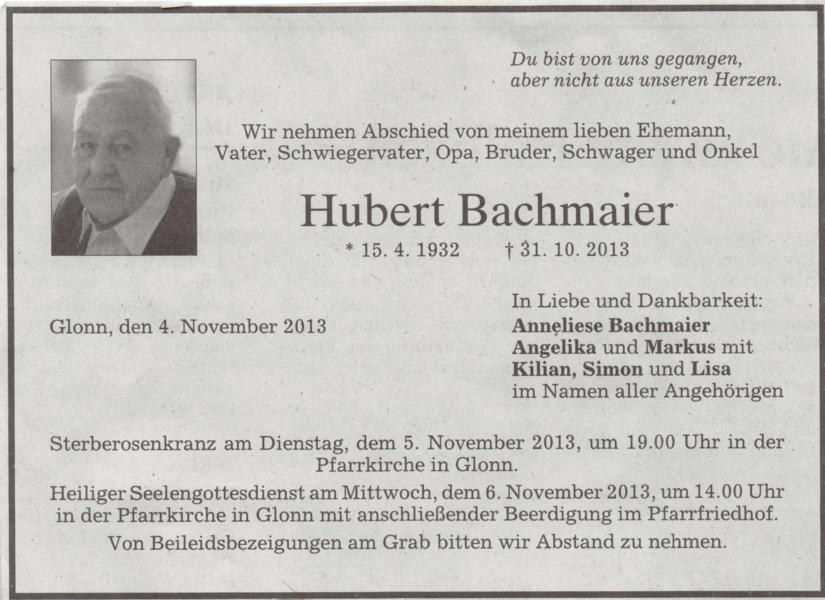 Du bist von uns gegangen,
aber nicht aus unseren Herzen.

Wir nehmen Abschied von meinem lieben Ehemann, Vater, Schwiegervater, Opa, Bruder, Schwager und Onkel

Hubert Bachmaier

* 15. 4. 1932 † 31. 10. 2013

Glonn, den 4. November 2013

In Liebe und Dankbarkeit:
Anneliese Bachmaier
Angelika und Markus mit
Kilian, Simon und Lisa
im Namen aller Angehörigen

Sterberosenkranz am Dienstag, dem 5. November 2013, um 19.00 Uhr in der Pfarrkirche in Glonn.

Heiliger Seelengottesdienst am Mittwoch, dem 6. November 2013, um 14.00 Uhr in der Pfarrkirche in Glonn mit anschließender Beerdigung im Pfarrfriedhof.

Von Beileidsbezeigungen am Grab bitten wir Abstand zu nehmen.